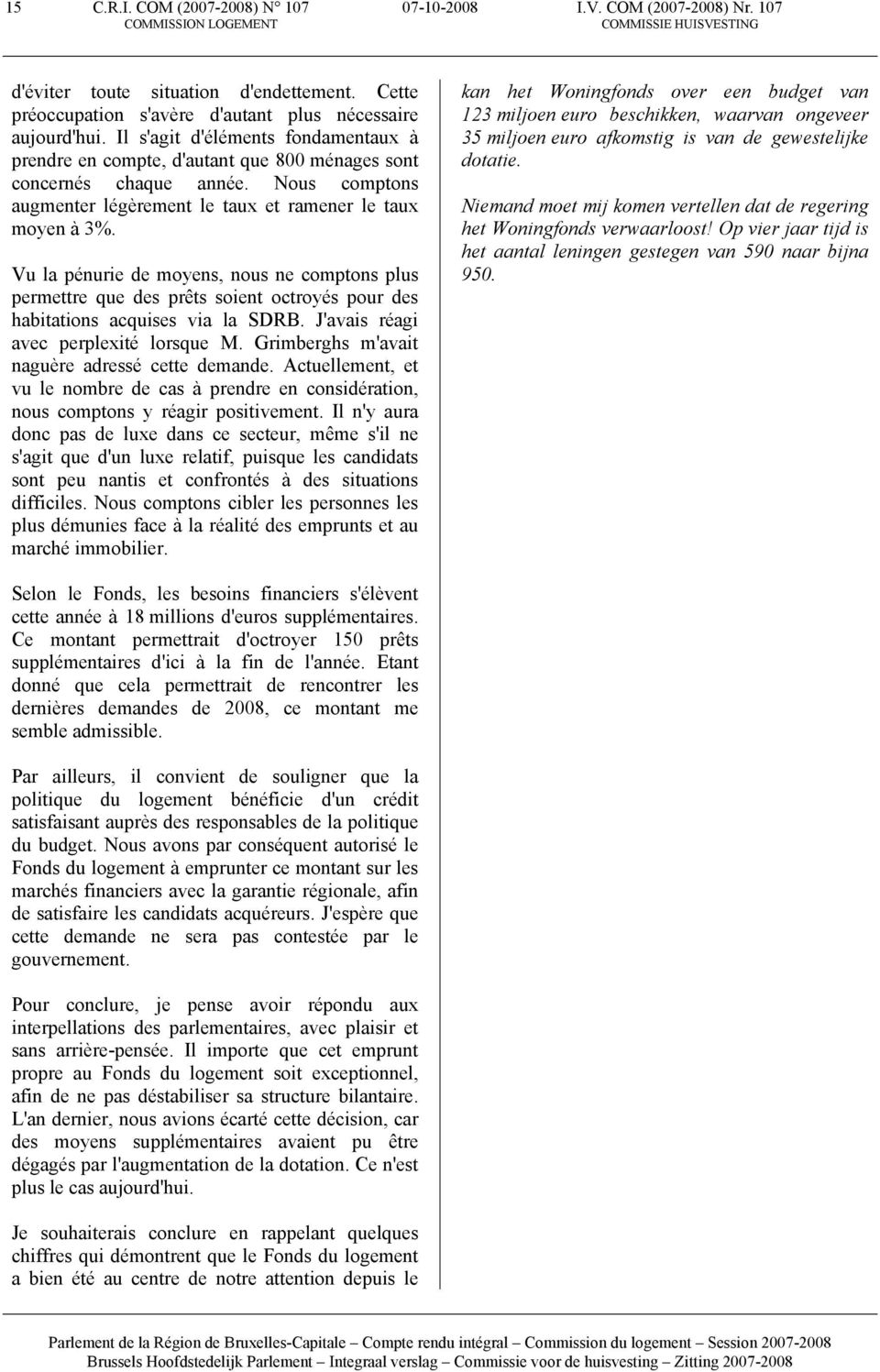 15 C.R.I. COM (2007-2008) N° 107 07-10-2008 I.V. COM (2007-2008) Nr. 107
COMMISSION LOGEMENT COMMISSIE HUISVESTING

d'éviter toute situation d'endettement. Cette préoccupation s'avère d'autant plus nécessaire aujourd'hui. Il s'agit d'éléments fondamentaux à prendre en compte, d'autant que 800 ménages sont concernés chaque année. Nous comptons augmenter légèrement le taux et ramener le taux moyen à 3%.

Vu la pénurie de moyens, nous ne comptons plus permettre que des prêts soient octroyés pour des habitations acquises via la SDRB. J'avais réagi avec perplexité lorsque M. Grimberghs m'avait naguère adressé cette demande. Actuellement, et vu le nombre de cas à prendre en considération, nous comptons y réagir positivement. Il n'y aura donc pas de luxe dans ce secteur, même s'il ne s'agit que d'un luxe relatif, puisque les candidats sont peu nantis et confrontés à des situations difficiles. Nous comptons cibler les personnes les plus démunies face à la réalité des emprunts et au marché immobilier.

Selon le Fonds, les besoins financiers s'élèvent cette année à 18 millions d'euros supplémentaires. Ce montant permettrait d'octroyer 150 prêts supplémentaires d'ici à la fin de l'année. Etant donné que cela permettrait de rencontrer les dernières demandes de 2008, ce montant me semble admissible.

Par ailleurs, il convient de souligner que la politique du logement bénéficie d'un crédit satisfaisant auprès des responsables de la politique du budget. Nous avons par conséquent autorisé le Fonds du logement à emprunter ce montant sur les marchés financiers avec la garantie régionale, afin de satisfaire les candidats acquéreurs. J'espère que cette demande ne sera pas contestée par le gouvernement.

Pour conclure, je pense avoir répondu aux interpellations des parlementaires, avec plaisir et sans arrière-pensée. Il importe que cet emprunt propre au Fonds du logement soit exceptionnel, afin de ne pas déstabiliser sa structure bilantaire. L'an dernier, nous avions écarté cette décision, car des moyens supplémentaires avaient pu être dégagés par l'augmentation de la dotation. Ce n'est plus le cas aujourd'hui.

Je souhaiterais conclure en rappelant quelques chiffres qui démontrent que le Fonds du logement a bien été au centre de notre attention depuis le

kan het Woningfonds over een budget van 123 miljoen euro beschikken, waarvan ongeveer 35 miljoen euro afkomstig is van de gewestelijke dotatie.

Niemand moet mij komen vertellen dat de regering het Woningfonds verwaarloost! Op vier jaar tijd is het aantal leningen gestegen van 590 naar bijna 950.

Parlement de la Région de Bruxelles-Capitale – Compte rendu intégral – Commission du logement – Session 2007-2008
Brussels Hoofdstedelijk Parlement – Integraal verslag – Commissie voor de huisvesting – Zitting 2007-2008